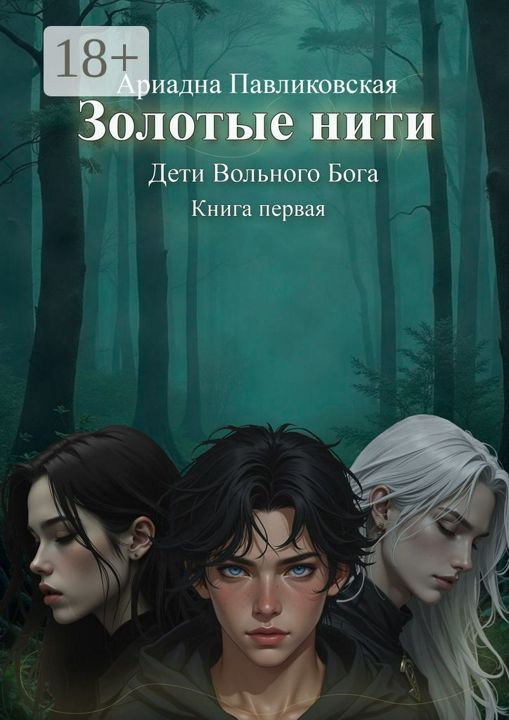 18+

Ариадна Павликовская

Золотые нити

Дети Вольного Бога

Книга первая